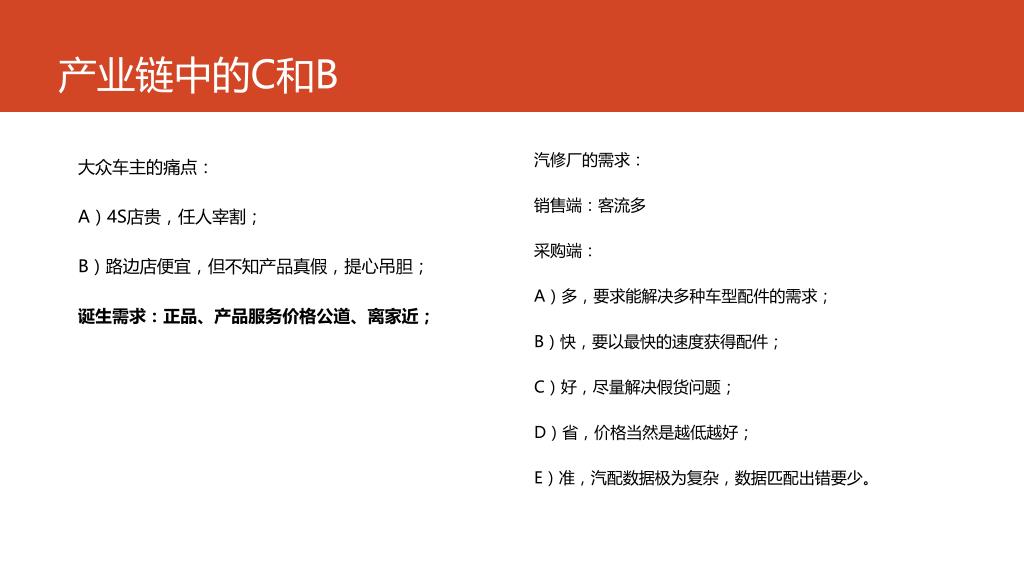 产业链中的C和B

大众车主的痛点：

A）4S店贵，任人宰割；

B）路边店便宜，但不知产品真假，提心吊胆；

诞生需求：正品、产品服务价格公道、离家近；

汽修厂的需求：

销售端：客流多

采购端：

A）多，要求能解决多种车型配件的需求；

B）快，要以最快的速度获得配件；

C）好，尽量解决假货问题；

D）省，价格当然是越低越好；

E）准，汽配数据极为复杂，数据匹配出错要少。